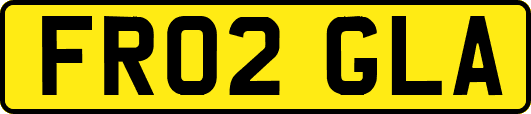 FR02 GLA